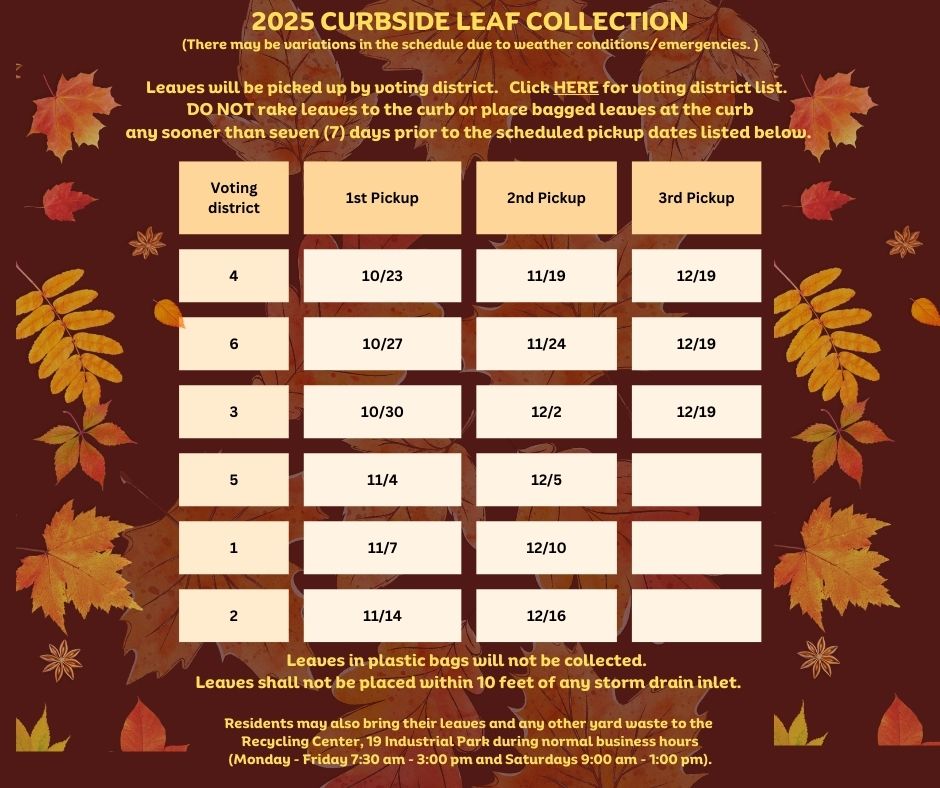 2025 CURBSIDE LEAF COLLECTION
(There may be variations in the schedule due to weather conditions/emergencies. )

Leaves will be picked up by voting district. Click HERE for voting district list. DO NOT rake leaves to the curb or place bagged leaves at the curb any sooner than seven (7) days prior to the scheduled pickup dates listed below.

| Voting district | 1st Pickup | 2nd Pickup | 3rd Pickup |
|---|---|---|---|
| 4 | 10/23 | 11/19 | 12/19 |
| 6 | 10/27 | 11/24 | 12/19 |
| 3 | 10/30 | 12/2 | 12/19 |
| 5 | 11/4 | 12/5 | |
| 1 | 11/7 | 12/10 | |
| 2 | 11/14 | 12/16 | |

Leaves in plastic bags will not be collected.
Leaves shall not be placed within 10 feet of any storm drain inlet.

Residents may also bring their leaves and any other yard waste to the Recycling Center, 19 Industrial Park during normal business hours (Monday - Friday 7:30 am - 3:00 pm and Saturdays 9:00 am - 1:00 pm).